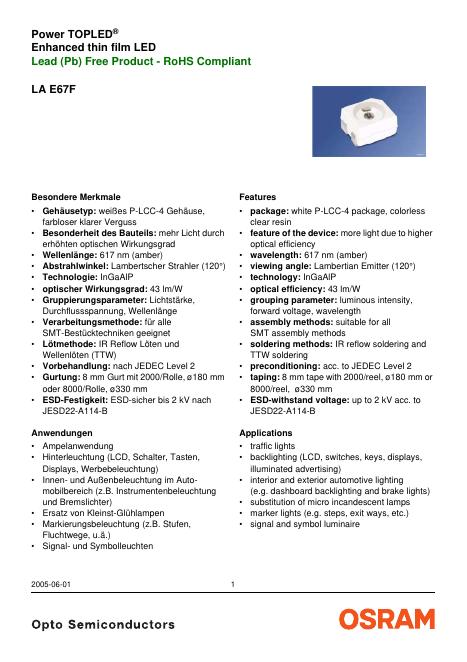 Power TOPLED®
Enhanced thin film LED
Lead (Pb) Free Product - RoHS Compliant

LA E67F

Besondere Merkmale
• Gehäusetyp: weißes P-LCC-4 Gehäuse, farbloser klarer Verguss
• Besonderheit des Bauteils: mehr Licht durch erhöhten optischen Wirkungsgrad
• Wellenlänge: 617 nm (amber)
• Abstrahlwinkel: Lambertscher Strahler (120°)
• Technologie: InGaAlP
• optischer Wirkungsgrad: 43 lm/W
• Gruppierungsparameter: Lichtstärke, Durchflussspannung, Wellenlänge
• Verarbeitungsmethode: für alle SMT-Bestücktechniken geeignet
• Lötmethode: IR Reflow Löten und Wellenlöten (TTW)
• Vorbehandlung: nach JEDEC Level 2
• Gurtung: 8 mm Gurt mit 2000/Rolle, ø180 mm oder 8000/Rolle, ø330 mm
• ESD-Festigkeit: ESD-sicher bis 2 kV nach JESD22-A114-B

Anwendungen
• Ampelanwendung
• Hinterleuchtung (LCD, Schalter, Tasten, Displays, Werbebeleuchtung)
• Innen- und Außenbeleuchtung im Automobilbereich (z.B. Instrumentenbeleuchtung und Bremslichter)
• Ersatz von Kleinst-Glühlampen
• Markierungsbeleuchtung (z.B. Stufen, Fluchtwege, u.ä.)
• Signal- und Symbolleuchten

Features
• package: white P-LCC-4 package, colorless clear resin
• feature of the device: more light due to higher optical efficiency
• wavelength: 617 nm (amber)
• viewing angle: Lambertian Emitter (120°)
• technology: InGaAlP
• optical efficiency: 43 lm/W
• grouping parameter: luminous intensity, forward voltage, wavelength
• assembly methods: suitable for all SMT assembly methods
• soldering methods: IR reflow soldering and TTW soldering
• preconditioning: acc. to JEDEC Level 2
• taping: 8 mm tape with 2000/reel, ø180 mm or 8000/reel, ø330 mm
• ESD-withstand voltage: up to 2 kV acc. to JESD22-A114-B

Applications
• traffic lights
• backlighting (LCD, switches, keys, displays, illuminated advertising)
• interior and exterior automotive lighting (e.g. dashboard backlighting and brake lights)
• substitution of micro incandescent lamps
• marker lights (e.g. steps, exit ways, etc.)
• signal and symbol luminaire

2005-06-01 1

Opto Semiconductors
OSRAM